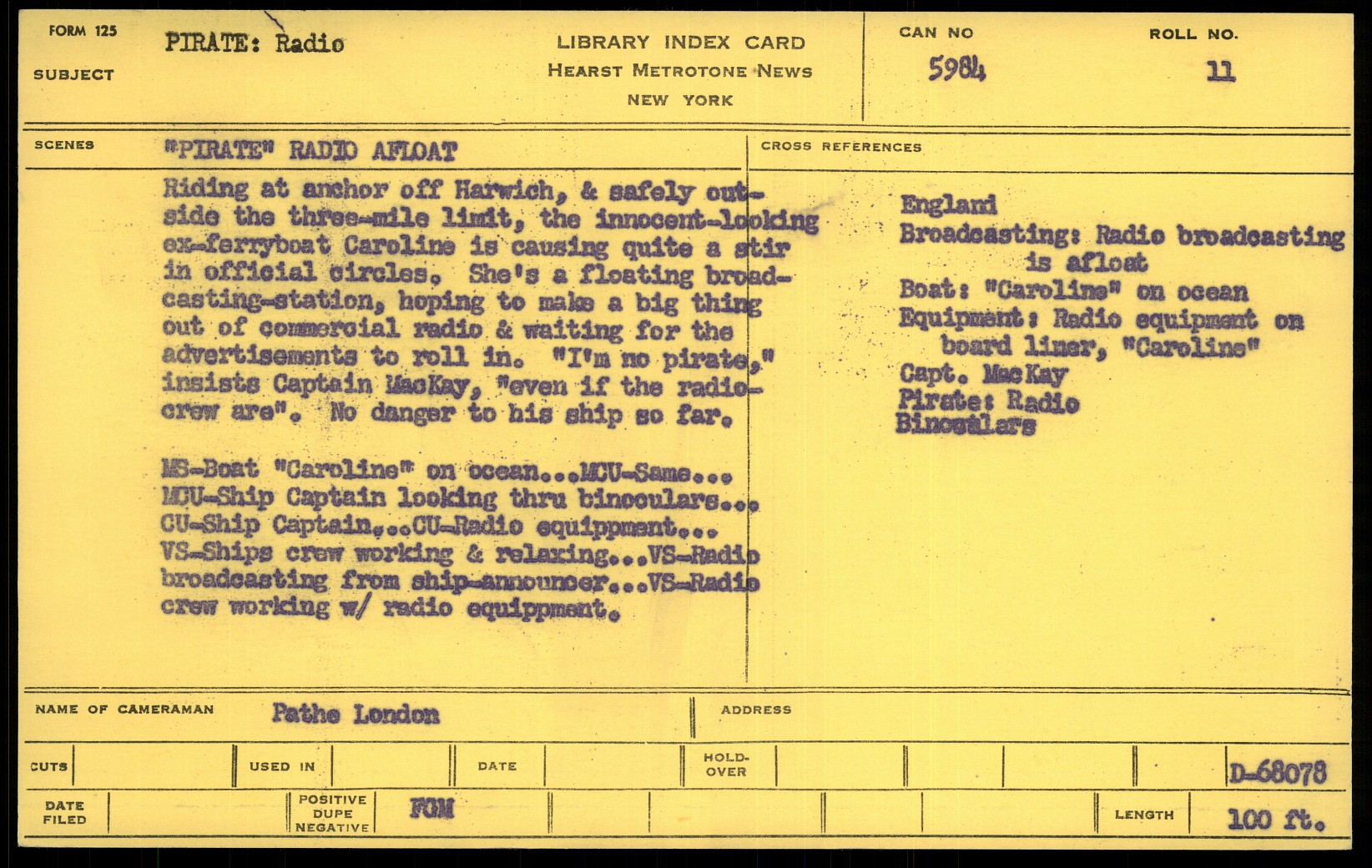 FORM 125
SUBJECT
PIRATE: Radio

LIBRARY INDEX CARD
HEARST METROTONE NEWS
NEW YORK

CAN NO
5984

ROLL NO.
11

SCENES
"PIRATE" RADIO AFLOAT

Riding at anchor off Harwich, & safely outside the three-mile limit, the innocent-looking ex-ferryboat Caroline is causing quite a stir in official circles. She's a floating broadcasting-station, hoping to make a big thing out of commercial radio & waiting for the advertisements to roll in. "I'm no pirate," insists Captain MacKay, "even if the radio-crew are". No danger to his ship so far.

MS-Boat "Caroline" on ocean...MCU-Same... MCU-Ship Captain looking thru binoculars... CU-Ship Captain...CU-Radio equippment... VS-Ships crew working & relaxing...VS-Radio broadcasting from ship-announcer...VS-Radio crew working w/ radio equippment.

CROSS REFERENCES

England
Broadcasting: Radio broadcasting is afloat
Boat: "Caroline" on ocean
Equipment: Radio equipment on board liner, "Caroline"
Capt. MacKay
Pirate: Radio
Binoculars

NAME OF CAMERAMAN
Pathe London

ADDRESS

CUTS

USED IN

DATE

HOLD-OVER

D-68078

DATE FILED

POSITIVE DUPE NEGATIVE
FGM

LENGTH
100 ft.